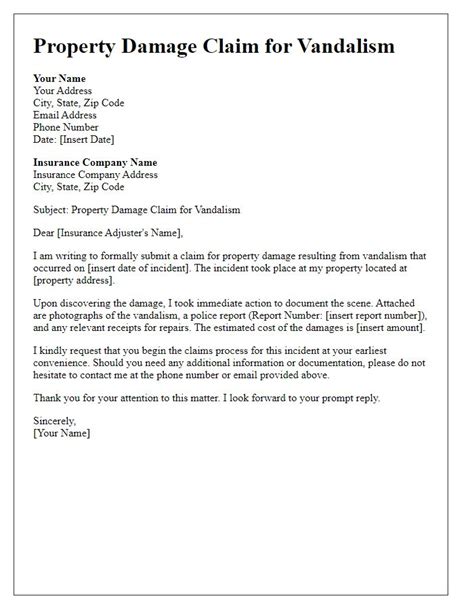 Property Damage Claim for Vandalism

Your Name
Your Address
City, State, Zip Code
Email Address
Phone Number
Date: [Insert Date]

Insurance Company Name
Insurance Company Address
City, State, Zip Code

Subject: Property Damage Claim for Vandalism

Dear [Insurance Adjuster's Name],

I am writing to formally submit a claim for property damage resulting from vandalism that occurred on [insert date of incident]. The incident took place at my property located at [property address].

Upon discovering the damage, I took immediate action to document the scene. Attached are photographs of the vandalism, a police report (Report Number: [insert report number]), and any relevant receipts for repairs. The estimated cost of the damages is [insert amount].

I kindly request that you begin the claims process for this incident at your earliest convenience. Should you need any additional information or documentation, please do not hesitate to contact me at the phone number or email provided above.

Thank you for your attention to this matter. I look forward to your prompt reply.

Sincerely,
[Your Name]